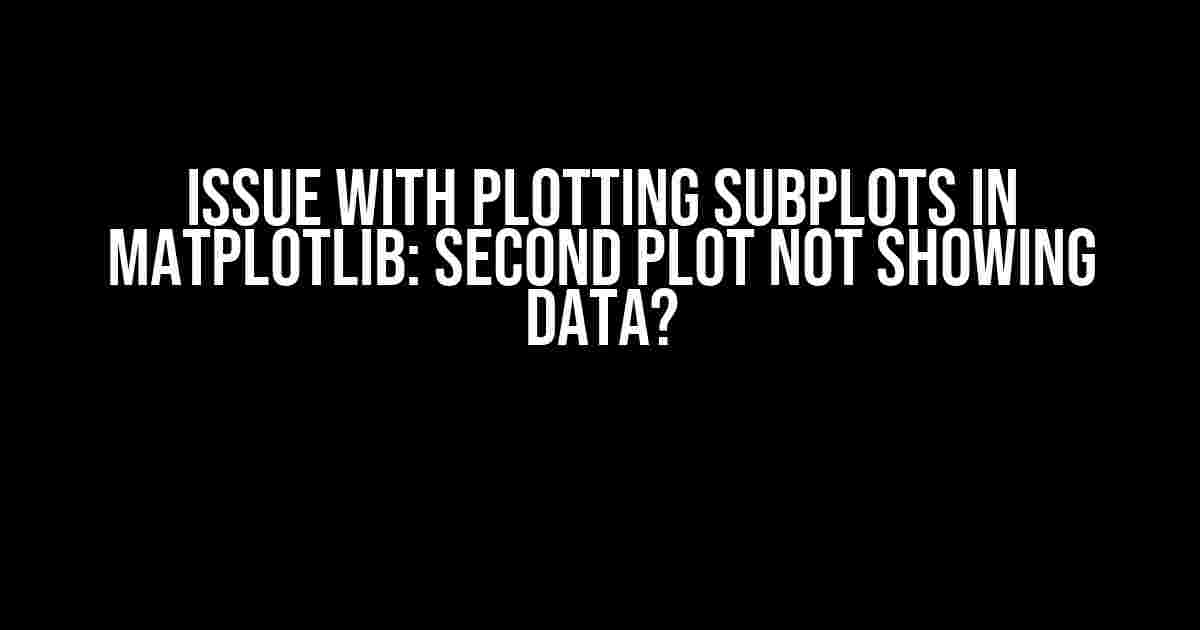 ISSUE WITH PLOTTING SUBPLOTS IN MATPLOTLIB: SECOND PLOT NOT SHOWING DATA?